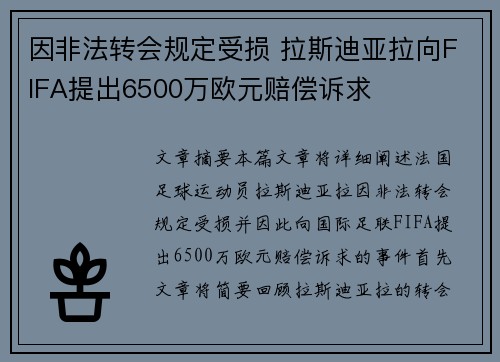 因非法转会规定受损 拉斯迪亚拉向FIFA提出6500万欧元赔偿诉求

文章摘要本篇文章将详细阐述法国足球运动员拉斯迪亚拉因非法转会规定受损并因此向国际足联FIFA提出6500万欧元赔偿诉求的事件首先文章将简要回顾拉斯迪亚拉的转会